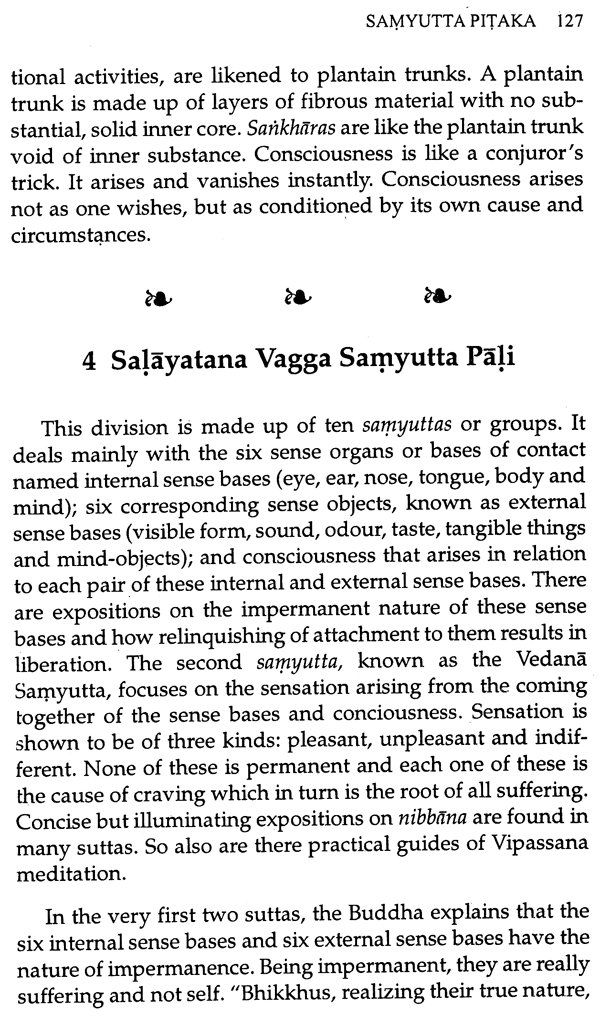 SAṂYUTTA PIṬAKA 127

tional activities, are likened to plantain trunks. A plantain trunk is made up of layers of fibrous material with no substantial, solid inner core. Saṅkhāras are like the plantain trunk void of inner substance. Consciousness is like a conjuror's trick. It arises and vanishes instantly. Consciousness arises not as one wishes, but as conditioned by its own cause and circumstances.

4 Saḷāyatana Vagga Saṃyutta Pāḷi

This division is made up of ten saṃyuttas or groups. It deals mainly with the six sense organs or bases of contact named internal sense bases (eye, ear, nose, tongue, body and mind); six corresponding sense objects, known as external sense bases (visible form, sound, odour, taste, tangible things and mind-objects); and consciousness that arises in relation to each pair of these internal and external sense bases. There are expositions on the impermanent nature of these sense bases and how relinquishing of attachment to them results in liberation. The second saṃyutta, known as the Vedanā Saṃyutta, focuses on the sensation arising from the coming together of the sense bases and conciousness. Sensation is shown to be of three kinds: pleasant, unpleasant and indifferent. None of these is permanent and each one of these is the cause of craving which in turn is the root of all suffering. Concise but illuminating expositions on nibbāna are found in many suttas. So also are there practical guides of Vipassana meditation.

In the very first two suttas, the Buddha explains that the six internal sense bases and six external sense bases have the nature of impermanence. Being impermanent, they are really suffering and not self. "Bhikkhus, realizing their true nature,